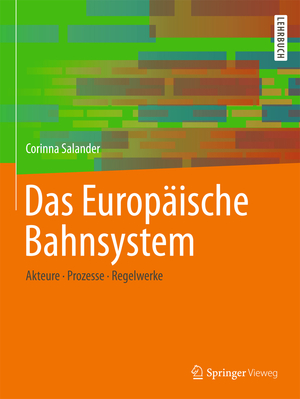 LEHRBUCH

Corinna Salander

Das Europäische Bahnsystem

Akteure · Prozesse · Regelwerke

Springer Vieweg